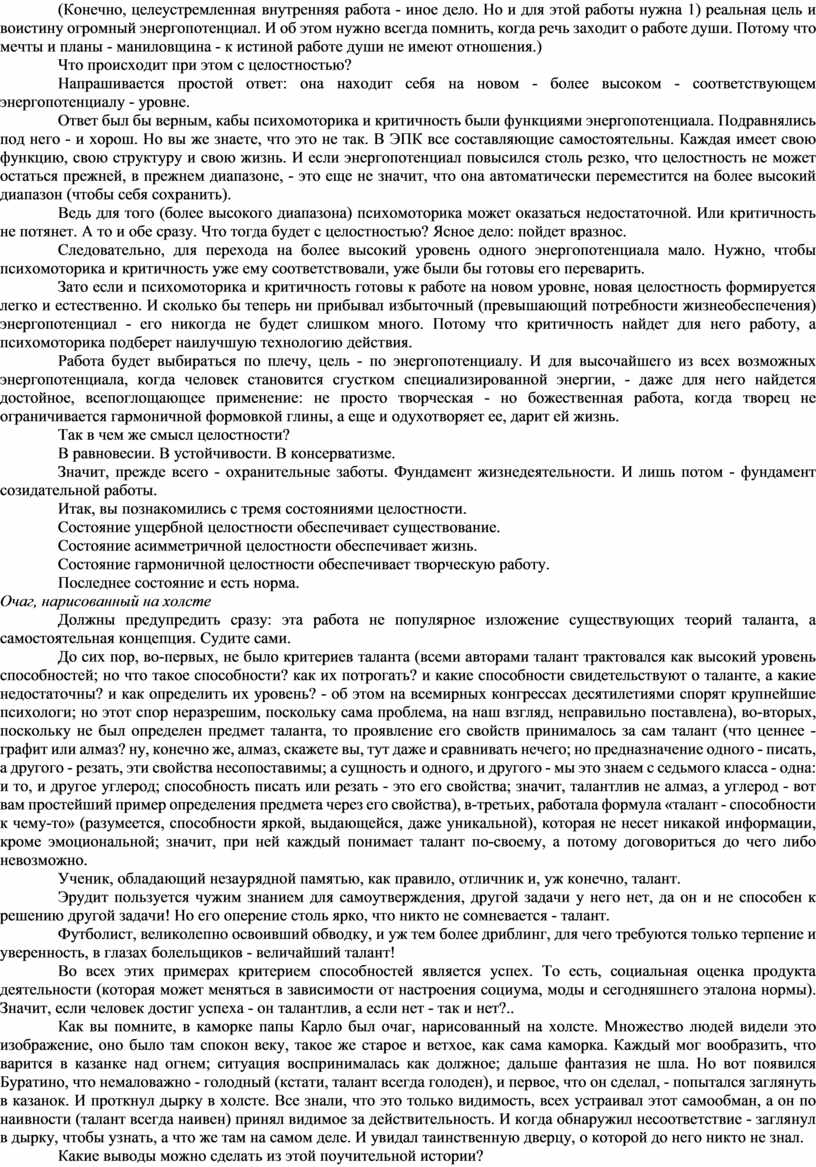 (Конечно, целеустремленная внутренняя работа - иное дело. Но и для этой работы нужна 1) реальная цель и воистину огромный энергопотенциал. И об этом нужно всегда помнить, когда речь заходит о работе души. Потому что мечты и планы - маниловщина - к истиной работе души не имеют отношения.)

Что происходит при этом с целостностью?

Напрашивается простой ответ: она находит себя на новом - более высоком - соответствующем энергопотенциалу - уровне.

Ответ был бы верным, кабы психомоторика и критичность были функциями энергопотенциала. Подравнялись под него - и хорош. Но вы же знаете, что это не так. В ЭПК все составляющие самостоятельны. Каждая имеет свою функцию, свою структуру и свою жизнь. И если энергопотенциал повысился столь резко, что целостность не может остаться прежней, в прежнем диапазоне, - это еще не значит, что она автоматически переместится на более высокий диапазон (чтобы себя сохранить).

Ведь для того (более высокого диапазона) психомоторика может оказаться недостаточной. Или критичность не потянет. А то и обе сразу. Что тогда будет с целостностью? Ясное дело: пойдет вразнос.

Следовательно, для перехода на более высокий уровень одного энергопотенциала мало. Нужно, чтобы психомоторика и критичность уже ему соответствовали, уже были бы готовы его переварить.

Зато если и психомоторика и критичность готовы к работе на новом уровне, новая целостность формируется легко и естественно. И сколько бы теперь ни прибывал избыточный (превышающий потребности жизнеобеспечения) энергопотенциал - его никогда не будет слишком много. Потому что критичность найдет для него работу, а психомоторика подберет наилучшую технологию действия.

Работа будет выбираться по плечу, цель - по энергопотенциалу. И для высочайшего из всех возможных энергопотенциала, когда человек становится сгустком специализированной энергии, - даже для него найдется достойное, всепоглощающее применение: не просто творческая - но божественная работа, когда творец не ограничивается гармоничной формовкой глины, а еще и одухотворяет ее, дарит ей жизнь.

Так в чем же смысл целостности?

В равновесии. В устойчивости. В консерватизме.

Значит, прежде всего - охранительные заботы. Фундамент жизнедеятельности. И лишь потом - фундамент созидательной работы.

Итак, вы познакомились с тремя состояниями целостности.

Состояние ущербной целостности обеспечивает существование.

Состояние асимметричной целостности обеспечивает жизнь.

Состояние гармоничной целостности обеспечивает творческую работу.

Последнее состояние и есть норма.

Очаг, нарисованный на холсте

Должны предупредить сразу: эта работа не популярное изложение существующих теорий таланта, а самостоятельная концепция. Судите сами.

До сих пор, во-первых, не было критериев таланта (всеми авторами талант трактовался как высокий уровень способностей; но что такое способности? как их потрогать? и какие способности свидетельствуют о таланте, а какие недостаточны? и как определить их уровень? - об этом на всемирных конгрессах десятилетиями спорят крупнейшие психологи; но этот спор неразрешим, поскольку сама проблема, на наш взгляд, неправильно поставлена), во-вторых, поскольку не был определен предмет таланта, то проявление его свойств принималось за сам талант (что ценнее - графит или алмаз? ну, конечно же, алмаз, скажете вы, тут даже и сравнивать нечего; но предназначение одного - писать, а другого - резать, эти свойства несопоставимы; а сущность и одного, и другого - мы это знаем с седьмого класса - одна: и то, и другое углерод; способность писать или резать - это его свойства; значит, талантлив не алмаз, а углерод - вот вам простейший пример определения предмета через его свойства), в-третьих, работала формула «талант - способности к чему-то» (разумеется, способности яркой, выдающейся, даже уникальной), которая не несет никакой информации, кроме эмоциональной; значит, при ней каждый понимает талант по-своему, а потому договориться до чего либо невозможно.

Ученик, обладающий незаурядной памятью, как правило, отличник и, уж конечно, талант.

Эрудит пользуется чужим знанием для самоутверждения, другой задачи у него нет, да он и не способен к решению другой задачи! Но его оперение столь ярко, что никто не сомневается - талант.

Футболист, великолепно освоивший обводку, и уж тем более дриблинг, для чего требуются только терпение и уверенность, в глазах болельщиков - величайший талант!

Во всех этих примерах критерием способностей является успех. То есть, социальная оценка продукта деятельности (которая может меняться в зависимости от настроения социума, моды и сегодняшнего эталона нормы). Значит, если человек достиг успеха - он талантлив, а если нет - так и нет?..

Как вы помните, в каморке папы Карло был очаг, нарисованный на холсте. Множество людей видели это изображение, оно было там спокон веку, такое же старое и ветхое, как сама каморка. Каждый мог вообразить, что варится в казанке над огнем; ситуация воспринималась как должное; дальше фантазия не шла. Но вот появился Буратино, что немаловажно - голодный (кстати, талант всегда голоден), и первое, что он сделал, - попытался заглянуть в казанок. И проткнул дырку в холсте. Все знали, что это только видимость, всех устраивал этот самообман, а он по наивности (талант всегда наивен) принял видимое за действительность. И когда обнаружил несоответствие - заглянул в дырку, чтобы узнать, а что же там на самом деле. И увидал таинственную дверцу, о которой до него никто не знал.

Какие выводы можно сделать из этой поучительной истории?